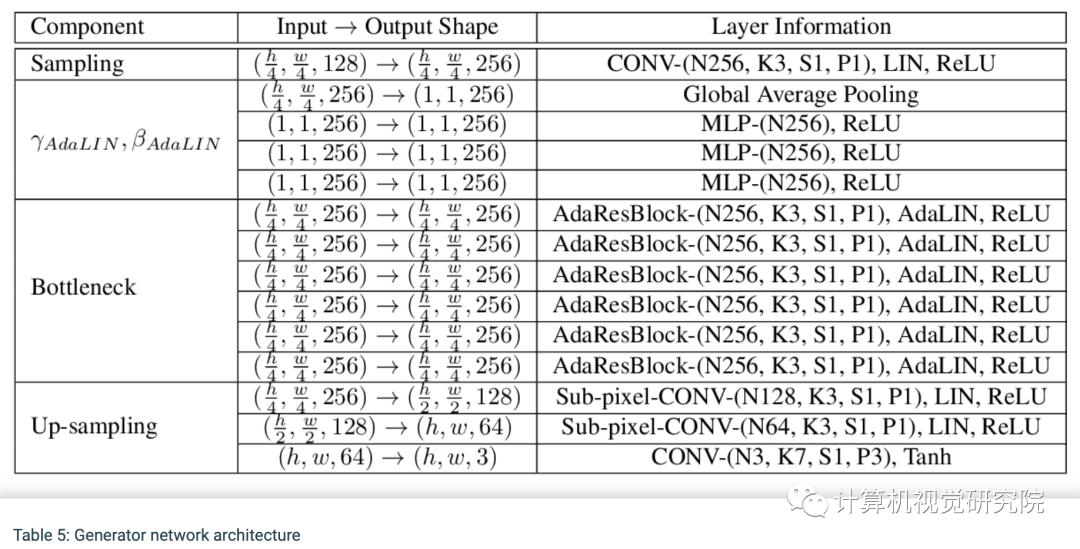 | Component | Input → Output Shape | Layer Information |
|---|---|---|
| Sampling | $(\frac{h}{4}, \frac{w}{4}, 128) \rightarrow (\frac{h}{4}, \frac{w}{4}, 256)$ | CONV-(N256, K3, S1, P1), LIN, ReLU |
| $\gamma_{AdaLIN}, \beta_{AdaLIN}$ | $(\frac{h}{4}, \frac{w}{4}, 256) \rightarrow (1, 1, 256)$ | Global Average Pooling |
| | $(1, 1, 256) \rightarrow (1, 1, 256)$ | MLP-(N256), ReLU |
| | $(1, 1, 256) \rightarrow (1, 1, 256)$ | MLP-(N256), ReLU |
| | $(1, 1, 256) \rightarrow (1, 1, 256)$ | MLP-(N256), ReLU |
| Bottleneck | $(\frac{h}{4}, \frac{w}{4}, 256) \rightarrow (\frac{h}{4}, \frac{w}{4}, 256)$ | AdaResBlock-(N256, K3, S1, P1), AdaLIN, ReLU |
| | $(\frac{h}{4}, \frac{w}{4}, 256) \rightarrow (\frac{h}{4}, \frac{w}{4}, 256)$ | AdaResBlock-(N256, K3, S1, P1), AdaLIN, ReLU |
| | $(\frac{h}{4}, \frac{w}{4}, 256) \rightarrow (\frac{h}{4}, \frac{w}{4}, 256)$ | AdaResBlock-(N256, K3, S1, P1), AdaLIN, ReLU |
| | $(\frac{h}{4}, \frac{w}{4}, 256) \rightarrow (\frac{h}{4}, \frac{w}{4}, 256)$ | AdaResBlock-(N256, K3, S1, P1), AdaLIN, ReLU |
| | $(\frac{h}{4}, \frac{w}{4}, 256) \rightarrow (\frac{h}{4}, \frac{w}{4}, 256)$ | AdaResBlock-(N256, K3, S1, P1), AdaLIN, ReLU |
| | $(\frac{h}{4}, \frac{w}{4}, 256) \rightarrow (\frac{h}{4}, \frac{w}{4}, 256)$ | AdaResBlock-(N256, K3, S1, P1), AdaLIN, ReLU |
| Up-sampling | $(\frac{h}{4}, \frac{w}{4}, 256) \rightarrow (\frac{h}{2}, \frac{w}{2}, 128)$ | Sub-pixel-CONV-(N128, K3, S1, P1), LIN, ReLU |
| | $(\frac{h}{2}, \frac{w}{2}, 128) \rightarrow (h, w, 64)$ | Sub-pixel-CONV-(N64, K3, S1, P1), LIN, ReLU |
| | $(h, w, 64) \rightarrow (h, w, 3)$ | CONV-(N3, K7, S1, P3), Tanh |

计算机视觉研究院

Table 5: Generator network architecture